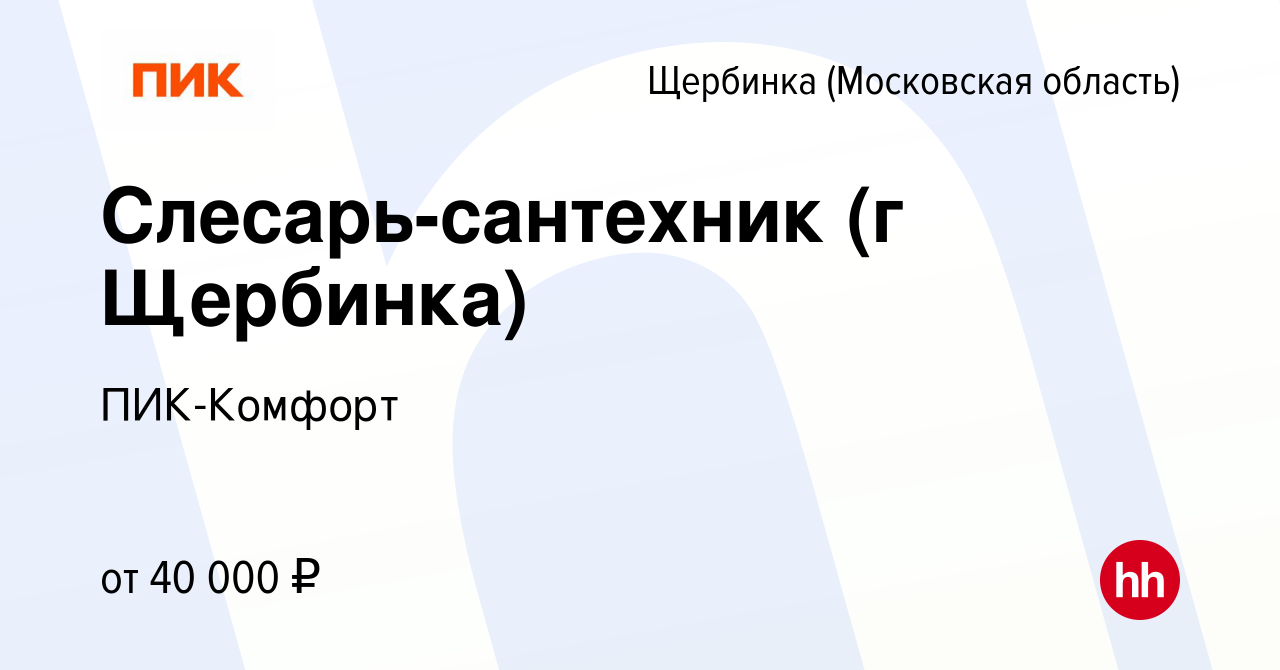 ПИК

Щербинка (Московская область)

Слесарь-сантехник (г Щербинка)

ПИК-Комфорт

от 40 000 ₽

hh